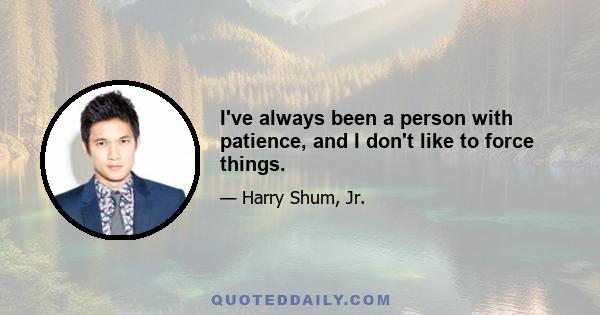 I've always been a person with patience, and I don't like to force things.

— Harry Shum, Jr.

QUOTEDDAILY.COM